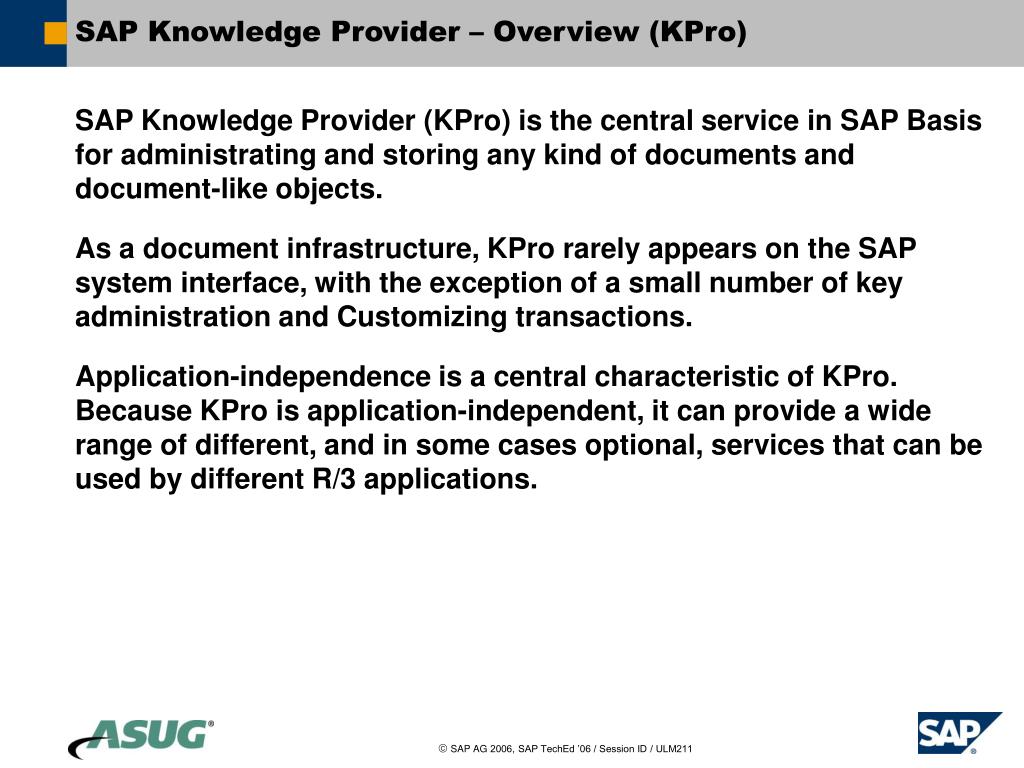 SAP Knowledge Provider – Overview (KPro)

SAP Knowledge Provider (KPro) is the central service in SAP Basis for administrating and storing any kind of documents and document-like objects.

As a document infrastructure, KPro rarely appears on the SAP system interface, with the exception of a small number of key administration and Customizing transactions.

Application-independence is a central characteristic of KPro. Because KPro is application-independent, it can provide a wide range of different, and in some cases optional, services that can be used by different R/3 applications.

ASUG®

© SAP AG 2006, SAP TechEd '06 / Session ID / ULM211

SAP®